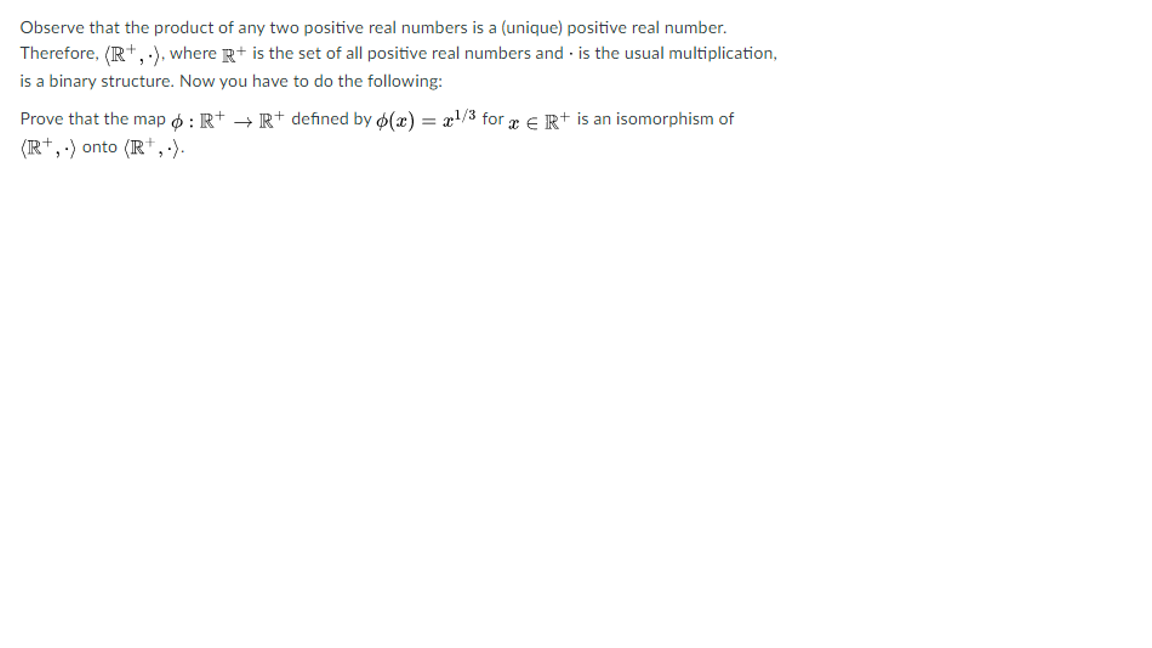 Observe that the product of any two positive real numbers is a (unique) positive real number. Therefore, $\langle \mathbb{R}^+, \cdot \rangle$, where $\mathbb{R}^+$ is the set of all positive real numbers and $\cdot$ is the usual multiplication, is a binary structure. Now you have to do the following:

Prove that the map $\phi : \mathbb{R}^+ \to \mathbb{R}^+$ defined by $\phi(x) = x^{1/3}$ for $x \in \mathbb{R}^+$ is an isomorphism of $\langle \mathbb{R}^+, \cdot \rangle$ onto $\langle \mathbb{R}^+, \cdot \rangle$.